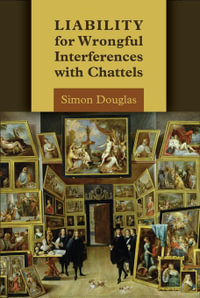 LIABILITY
for Wrongful
Interferences
with Chattels

Simon Douglas